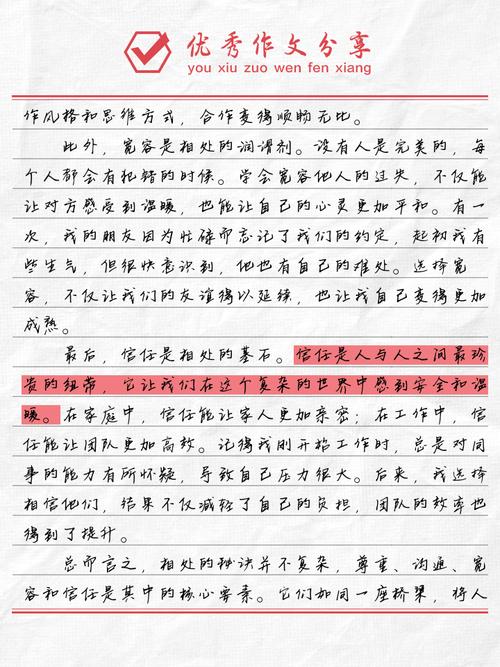 优秀作文分享
you xiu zuo wen fen xiang

作风格和思维方式，合作变得顺畅无比。

此外，宽容是相处的润滑剂。没有人是完美的，每个人都会有犯错的时候。学会宽容他人的过失，不仅能让对方感受到温暖，也能让自己的心灵更加平和。有一次，我的朋友因为忙碌而忘记了我们的约定，起初我有些生气，但很快意识到，他也有自己的难处。选择宽容，不仅让我们的友谊得以延续，也让我自己变得更加成熟。

最后，信任是相处的基石。信任是人与人之间最珍贵的纽带，它让我们在这个复杂的世界中感到安全和温暖。在家庭中，信任能让家人更加亲密；在工作中，信任能让团队更加高效。记得我刚开始工作时，总是对同事的能力有所怀疑，导致自己压力很大。后来，我选择相信他们，结果不仅减轻了自己的负担，团队的效率也得到了提升。

总而言之，相处的秘诀并不复杂，尊重、沟通、宽容和信任是其中的核心要素。它们如同一座桥梁，将人